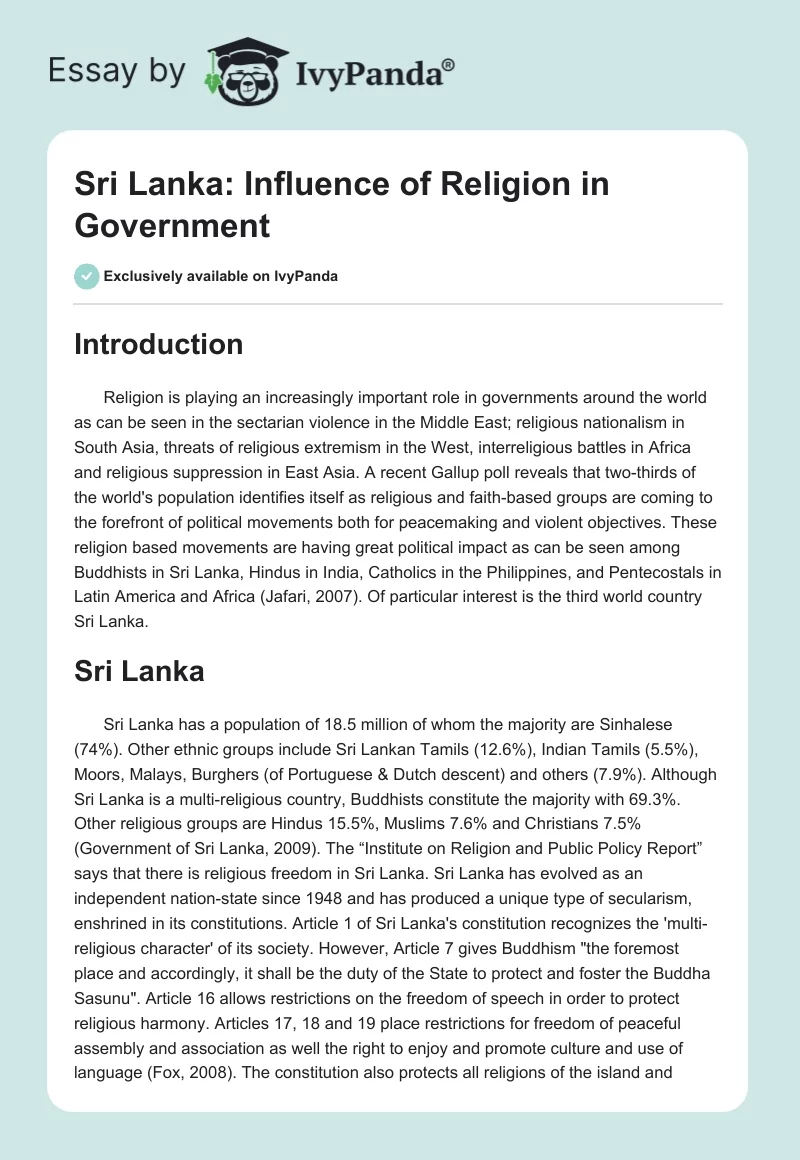 Essay by IvyPanda®

Sri Lanka: Influence of Religion in Government

Exclusively available on IvyPanda

Introduction

Religion is playing an increasingly important role in governments around the world as can be seen in the sectarian violence in the Middle East; religious nationalism in South Asia, threats of religious extremism in the West, interreligious battles in Africa and religious suppression in East Asia. A recent Gallup poll reveals that two-thirds of the world's population identifies itself as religious and faith-based groups are coming to the forefront of political movements both for peacemaking and violent objectives. These religion based movements are having great political impact as can be seen among Buddhists in Sri Lanka, Hindus in India, Catholics in the Philippines, and Pentecostals in Latin America and Africa (Jafari, 2007). Of particular interest is the third world country Sri Lanka.

Sri Lanka

Sri Lanka has a population of 18.5 million of whom the majority are Sinhalese (74%). Other ethnic groups include Sri Lankan Tamils (12.6%), Indian Tamils (5.5%), Moors, Malays, Burghers (of Portuguese & Dutch descent) and others (7.9%). Although Sri Lanka is a multi-religious country, Buddhists constitute the majority with 69.3%. Other religious groups are Hindus 15.5%, Muslims 7.6% and Christians 7.5% (Government of Sri Lanka, 2009). The “Institute on Religion and Public Policy Report” says that there is religious freedom in Sri Lanka. Sri Lanka has evolved as an independent nation-state since 1948 and has produced a unique type of secularism, enshrined in its constitutions. Article 1 of Sri Lanka's constitution recognizes the 'multi-religious character' of its society. However, Article 7 gives Buddhism "the foremost place and accordingly, it shall be the duty of the State to protect and foster the Buddha Sasunu". Article 16 allows restrictions on the freedom of speech in order to protect religious harmony. Articles 17, 18 and 19 place restrictions for freedom of peaceful assembly and association as well the right to enjoy and promote culture and use of language (Fox, 2008). The constitution also protects all religions of the island and